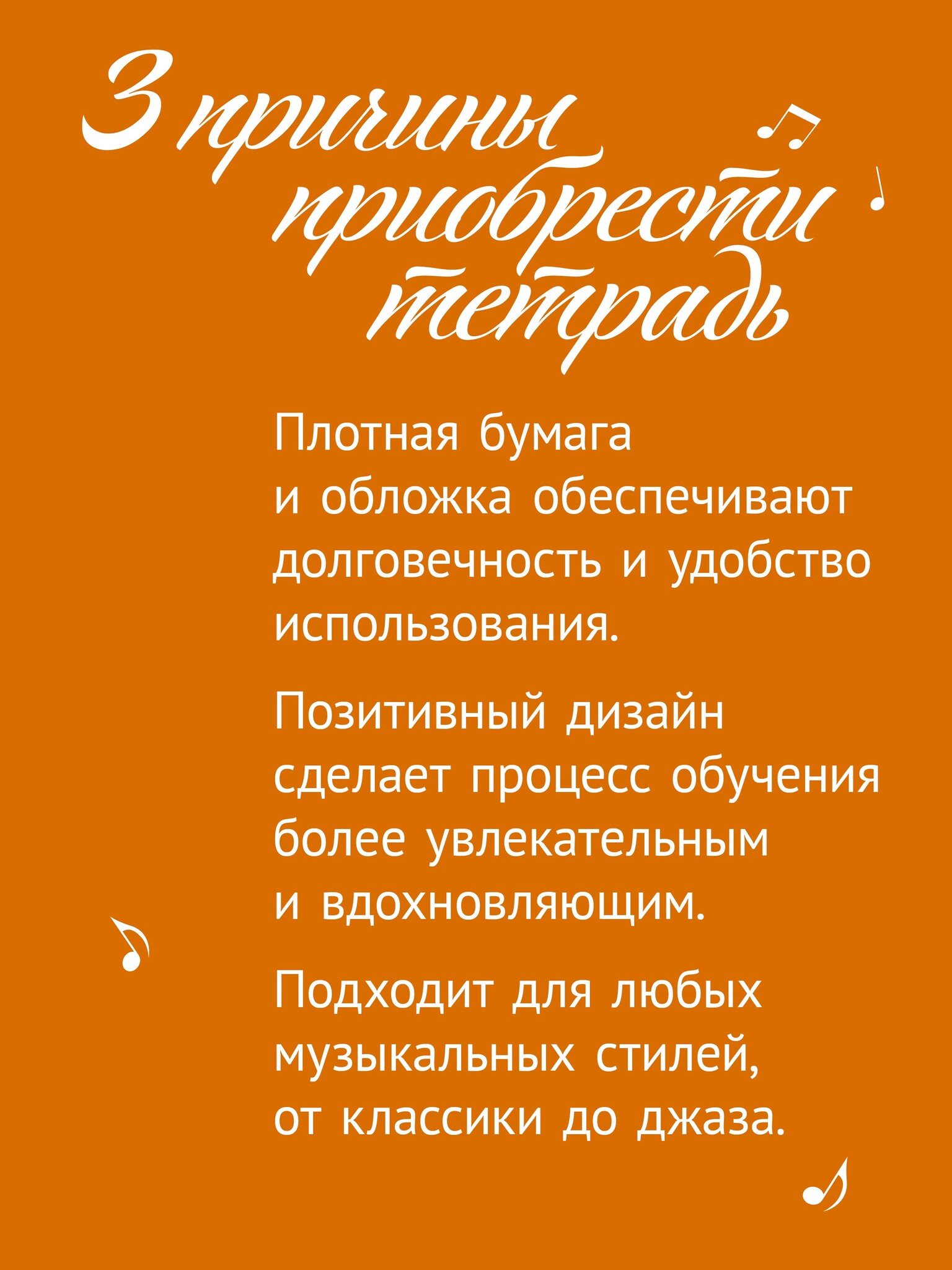 3 причины приобрести тетрадь

Плотная бумага и обложка обеспечивают долговечность и удобство использования.

Позитивный дизайн сделает процесс обучения более увлекательным и вдохновляющим.

Подходит для любых музыкальных стилей, от классики до джаза.